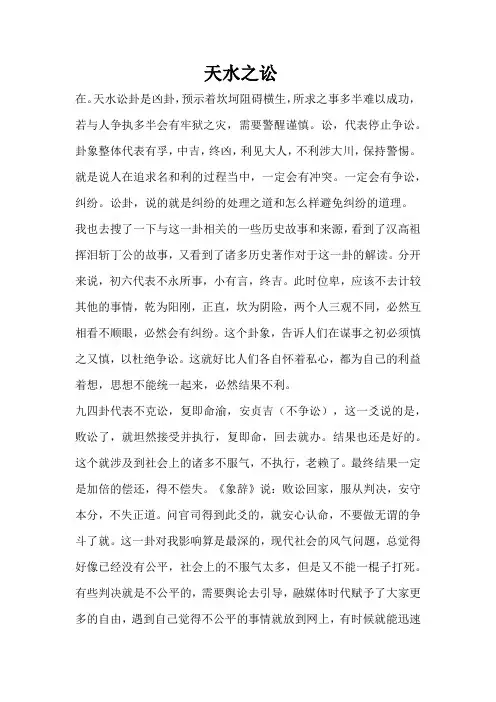 天水之讼

在。天水讼卦是凶卦，预示着坎坷阻碍横生，所求之事多半难以成功，若与人争执多半会有牢狱之灾，需要警醒谨慎。讼，代表停止争讼。卦象整体代表有孚，中吉，终凶，利见大人，不利涉大川，保持警惕。就是说人在追求名和利的过程当中，一定会有冲突。一定会有争讼，纠纷。讼卦，说的就是纠纷的处理之道和怎么样避免纠纷的道理。

我也去搜了一下与这一卦相关的一些历史故事和来源，看到了汉高祖挥泪斩丁公的故事，又看到了诸多历史著作对于这一卦的解读。分开来说，初六代表不永所事，小有言，终吉。此时位卑，应该不去计较其他的事情，乾为阳刚，正直，坎为阴险，两个人三观不同，必然互相看不顺眼，必然会有纠纷。这个卦象，告诉人们在谋事之初必须慎之又慎，以杜绝争讼。这就好比人们各自怀着私心，都为自己的利益着想，思想不能统一起来，必然结果不利。

九四卦代表不克讼，复即命渝，安贞吉（不争讼），这一爻说的是，败讼了，就坦然接受并执行，复即命，回去就办。结果也还是好的。这个就涉及到社会上的诸多不服气，不执行，老赖了。最终结果一定是加倍的偿还，得不偿失。《象辞》说：败讼回家，服从判决，安守本分，不失正道。问官司得到此爻的，就安心认命，不要做无谓的争斗了就。这一卦对我影响算是最深的，现代社会的风气问题，总觉得好像已经没有公平，社会上的不服气太多，但是又不能一棍子打死。有些判决就是不公平的，需要舆论去引导，融媒体时代赋予了大家更多的自由，遇到自己觉得不公平的事情就放到网上，有时候就能迅速